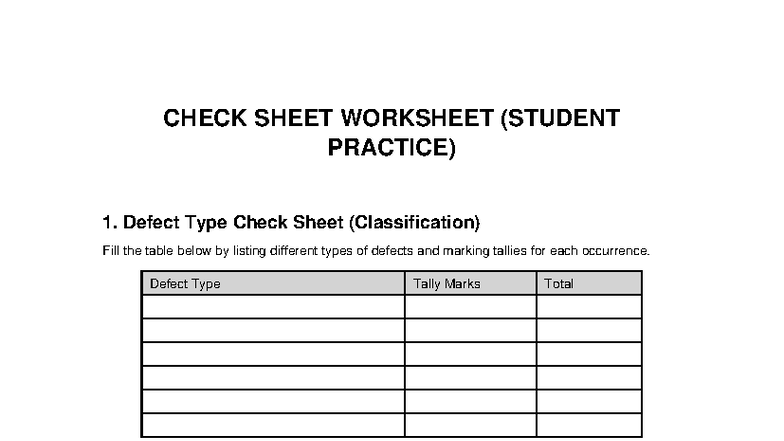 CHECK SHEET WORKSHEET (STUDENT PRACTICE)

1. Defect Type Check Sheet (Classification)

Fill the table below by listing different types of defects and marking tallies for each occurrence.

| Defect Type | Tally Marks | Total |
|---|---|---|
| | | |
| | | |
| | | |
| | | |
| | | |
| | | |